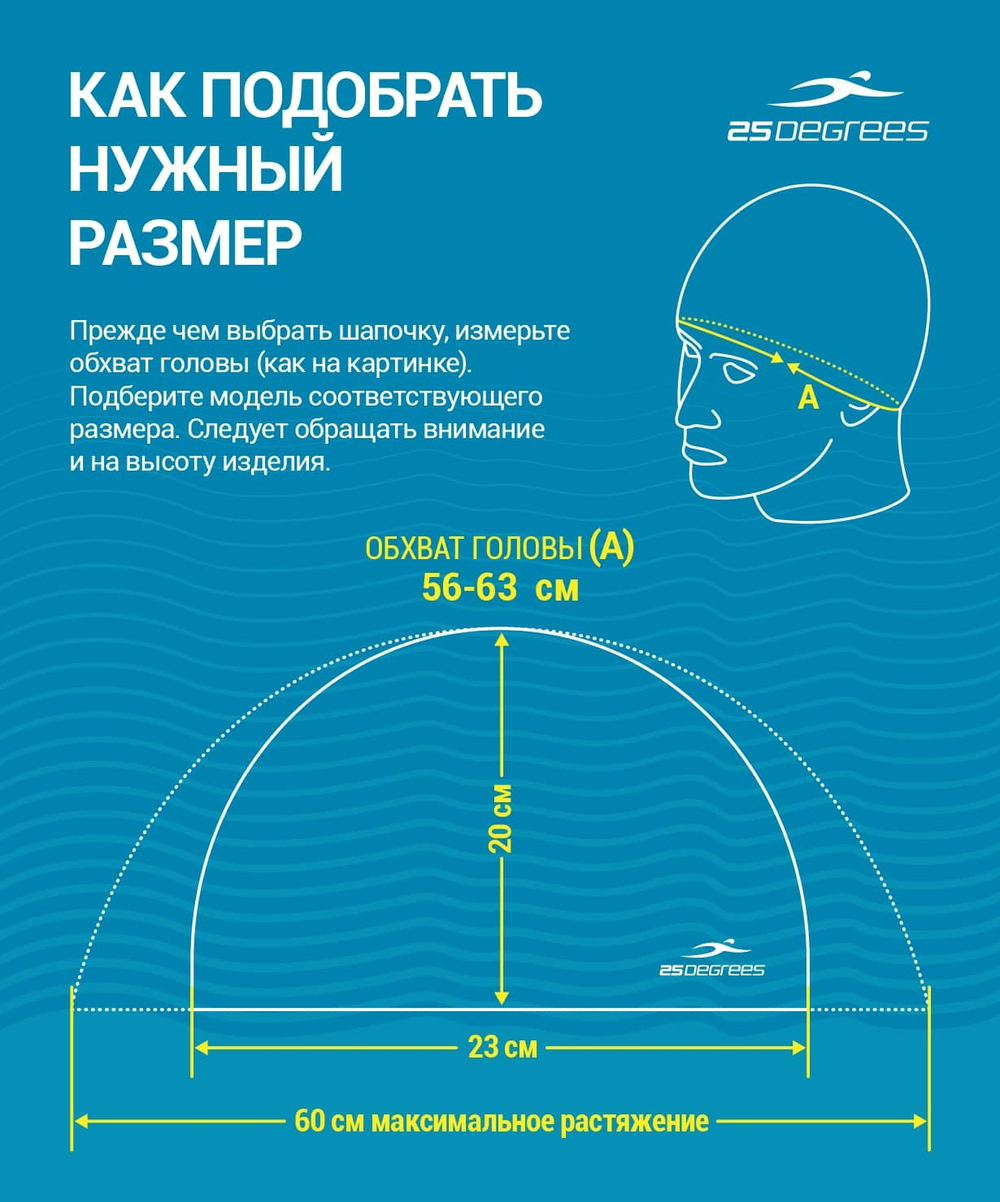 КАК ПОДОБРАТЬ НУЖНЫЙ РАЗМЕР

25DEGREES

Прежде чем выбрать шапочку, измерьте обхват головы (как на картинке). Подберите модель соответствующего размера. Следует обращать внимание и на высоту изделия.

A

ОБХВАТ ГОЛОВЫ (A)
56-63 см

20 см

25DEGREES

23 см

60 см максимальное растяжение